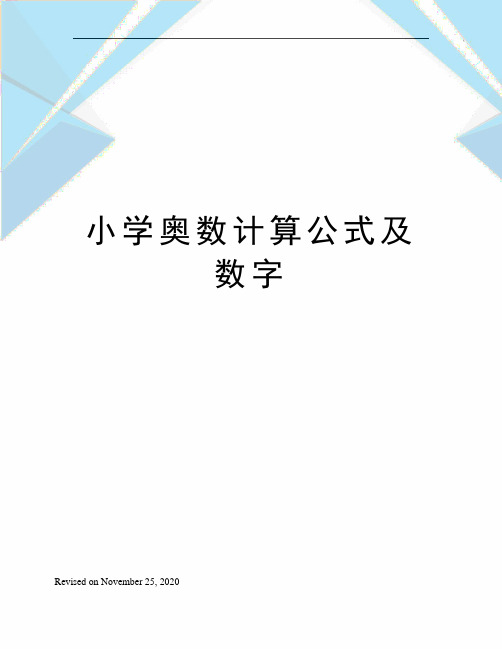 小学奥数计算公式及数字

Revised on November 25, 2020